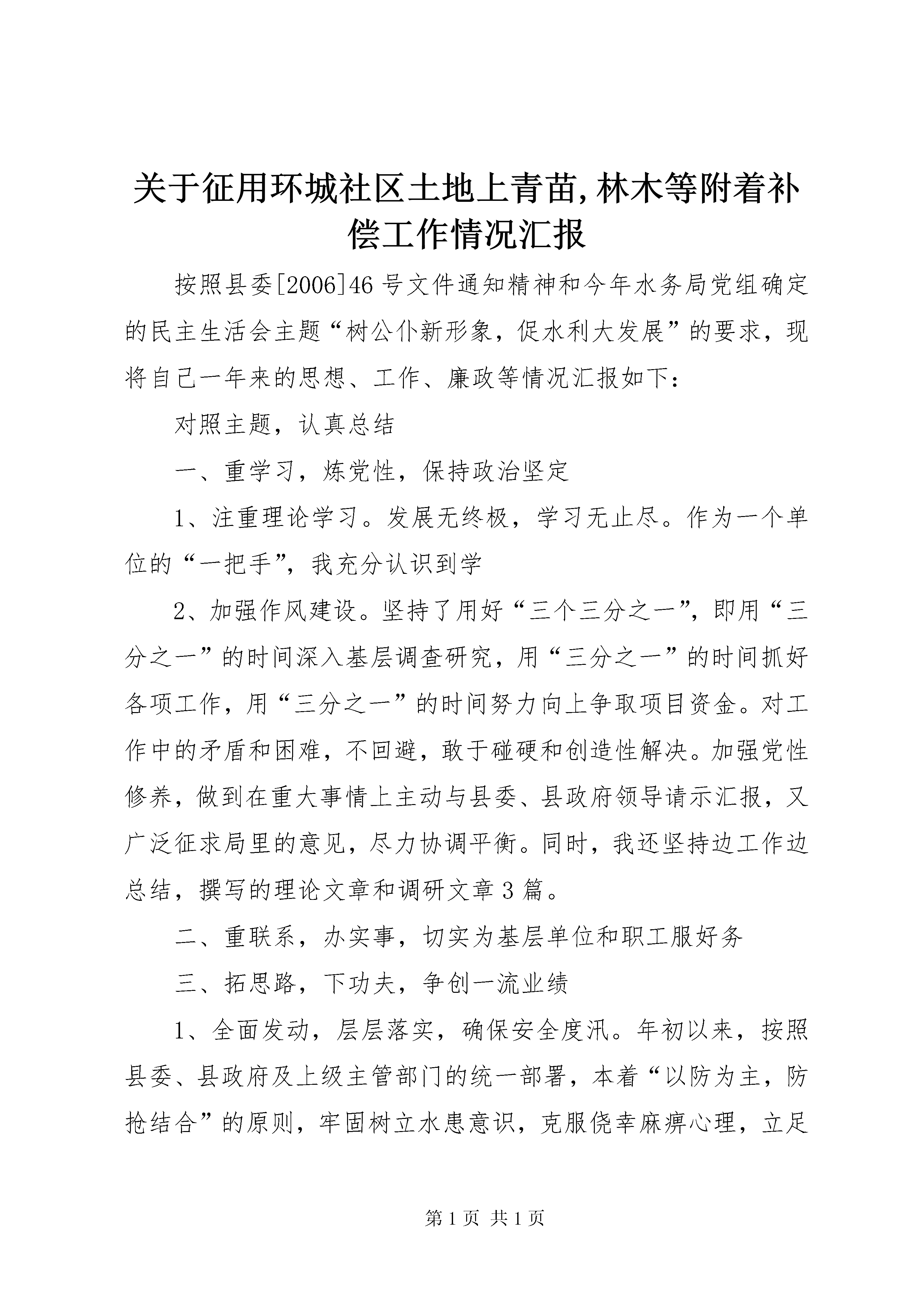 关于征用环城社区土地上青苗,林木等附着补偿工作情况汇报

按照县委[2006]46号文件通知精神和今年水务局党组确定的民主生活会主题“树公仆新形象，促水利大发展”的要求，现将自己一年来的思想、工作、廉政等情况汇报如下：

对照主题，认真总结

一、重学习，炼党性，保持政治坚定

1、注重理论学习。发展无终极，学习无止尽。作为一个单位的“一把手”，我充分认识到学

2、加强作风建设。坚持了用好“三个三分之一”，即用“三分之一”的时间深入基层调查研究，用“三分之一”的时间抓好各项工作，用“三分之一”的时间努力向上争取项目资金。对工作中的矛盾和困难，不回避，敢于碰硬和创造性解决。加强党性修养，做到在重大事情上主动与县委、县政府领导请示汇报，又广泛征求局里的意见，尽力协调平衡。同时，我还坚持边工作边总结，撰写的理论文章和调研文章3篇。

二、重联系，办实事，切实为基层单位和职工服好务

三、拓思路，下功夫，争创一流业绩

1、全面发动，层层落实，确保安全度汛。年初以来，按照县委、县政府及上级主管部门的统一部署，本着“以防为主，防抢结合”的原则，牢固树立水患意识，克服侥幸麻痹心理，立足

第1页 共1页